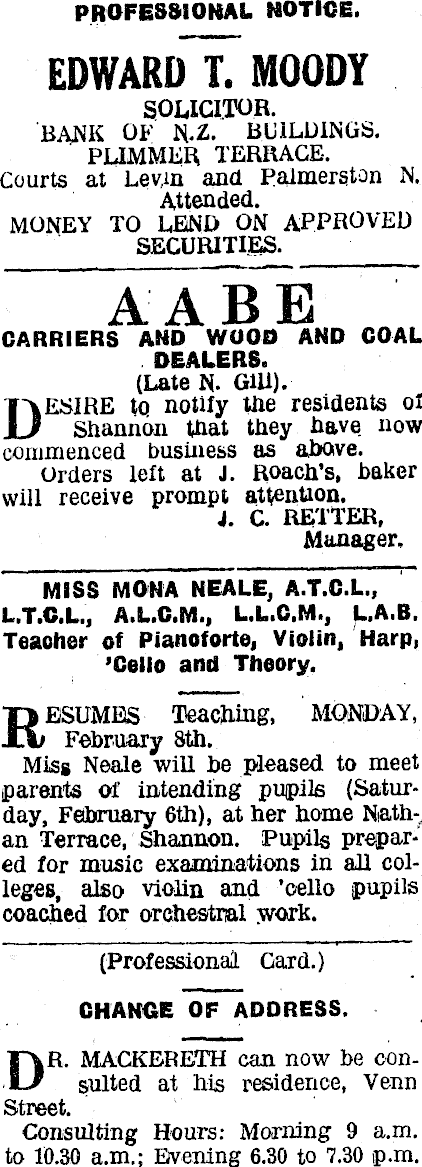 PROFESSIONAL NOTICE.

EDWARD T. MOODY

SOLICITOR.
BANK OF N.Z. BUILDINGS.
PLIMMER TERRACE.
Courts at Levin and Palmerston N. Attended.
MONEY TO LEND ON APPROVED SECURITIES.

AABE

CARRIERS AND WOOD AND COAL DEALERS.
(Late N. Gill).

DESIRE to notify the residents of Shannon that they have now commenced business as above.

Orders left at J. Roach's, baker will receive prompt attention.

J. C. RETTER,
Manager.

MISS MONA NEALE, A.T.C.L., L.T.C.L., A.L.C.M., L.L.C.M., L.A.B.
Teacher of Pianoforte, Violin, Harp, 'Cello and Theory.

RESUMES Teaching, MONDAY, February 8th.

Miss Neale will be pleased to meet parents of intending pupils (Saturday, February 6th), at her home Nathan Terrace, Shannon. Pupils prepared for music examinations in all colleges, also violin and 'cello pupils coached for orchestral work.

(Professional Card.)

CHANGE OF ADDRESS.

DR. MACKERETH can now be consulted at his residence, Venn Street.

Consulting Hours: Morning 9 a.m. to 10.30 a.m.; Evening 6.30 to 7.30 p.m.